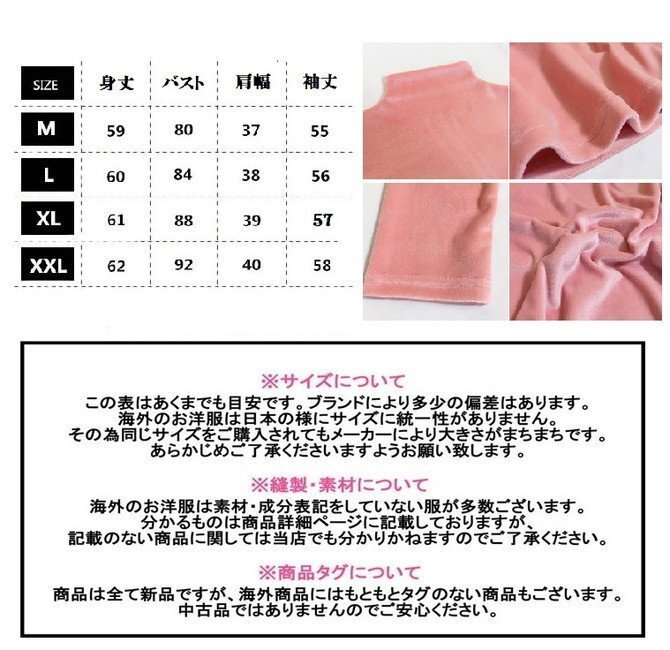 | SIZE | 身丈 | バスト | 肩幅 | 袖丈 |
|---|---|---|---|---|
| M | 59 | 80 | 37 | 55 |
| L | 60 | 84 | 38 | 56 |
| XL | 61 | 88 | 39 | 57 |
| XXL | 62 | 92 | 40 | 58 |

※サイズについて
この表はあくまでも目安です。ブランドにより多少の偏差はあります。
海外のお洋服は日本の様にサイズに統一性がありません。
その為同じサイズをご購入されてもメーカーにより大きさがまちまちです。
あらかじめご了承くださいますようお願い致します。

※縫製・素材について
海外のお洋服は素材・成分表記をしていない服が多数ございます。
分かるものは商品詳細ページに記載しておりますが、
記載のない商品に関しては当店でも分かりかねますのでご了承ください。

※商品タグについて
商品は全て新品ですが、海外商品にはもともとタグのない商品もございます。
中古品ではありませんのでご安心ください。